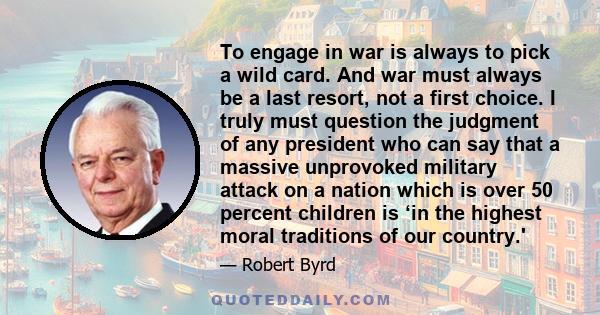 To engage in war is always to pick a wild card. And war must always be a last resort, not a first choice. I truly must question the judgment of any president who can say that a massive unprovoked military attack on a nation which is over 50 percent children is ‘in the highest moral traditions of our country.'

— Robert Byrd

QUOTEDDAILY.COM